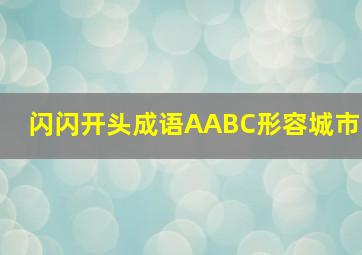 闪闪开头成语AABC形容城市